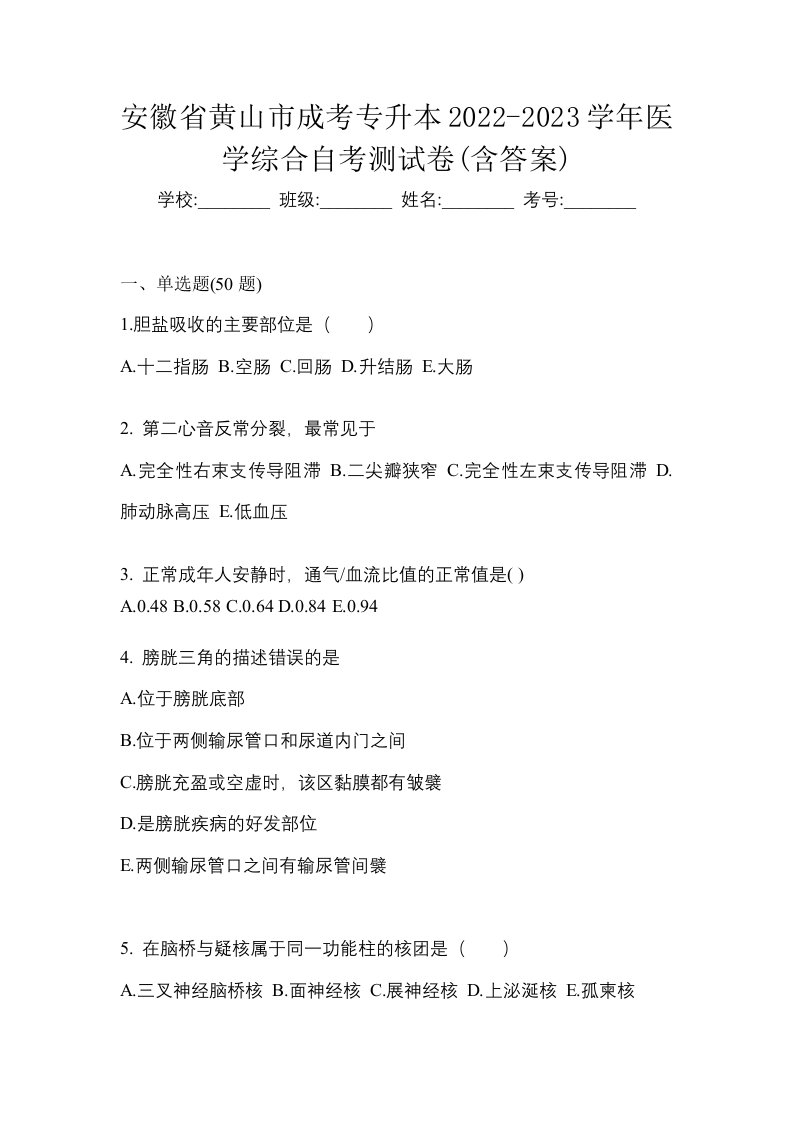 安徽省黄山市成考专升本2022-2023学年医学综合自考测试卷(含答案)

学校:________ 班级:________ 姓名:________ 考号:________

一、单选题(50 题)

1.胆盐吸收的主要部位是（　　）

A.十二指肠 B.空肠 C.回肠 D.升结肠 E.大肠

2. 第二心音反常分裂，最常见于

A.完全性右束支传导阻滞 B.二尖瓣狭窄 C.完全性左束支传导阻滞 D.肺动脉高压 E.低血压

3. 正常成年人安静时，通气/血流比值的正常值是( )

A.0.48 B.0.58 C.0.64 D.0.84 E.0.94

4. 膀胱三角的描述错误的是

A.位于膀胱底部

B.位于两侧输尿管口和尿道内门之间

C.膀胱充盈或空虚时，该区黏膜都有皱襞

D.是膀胱疾病的好发部位

E.两侧输尿管口之间有输尿管间襞

5. 在脑桥与疑核属于同一功能柱的核团是（　　）

A.三叉神经脑桥核 B.面神经核 C.展神经核 D.上泌涎核 E.孤束核